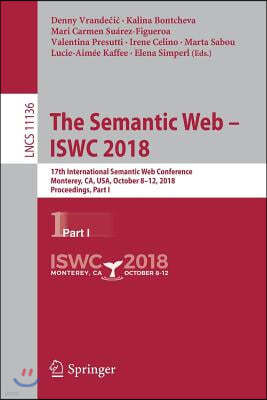 Denny Vrandečić · Kalina Bontcheva
Mari Carmen Suárez-Figueroa
Valentina Presutti · Irene Celino · Marta Sabou
Lucie-Aimée Kaffee · Elena Simperl (Eds.)

LNCS 11136

The Semantic Web – ISWC 2018

17th International Semantic Web Conference
Monterey, CA, USA, October 8–12, 2018
Proceedings, Part I

1 Part I

ISWC 2018
MONTEREY, CA OCTOBER 8-12

Springer